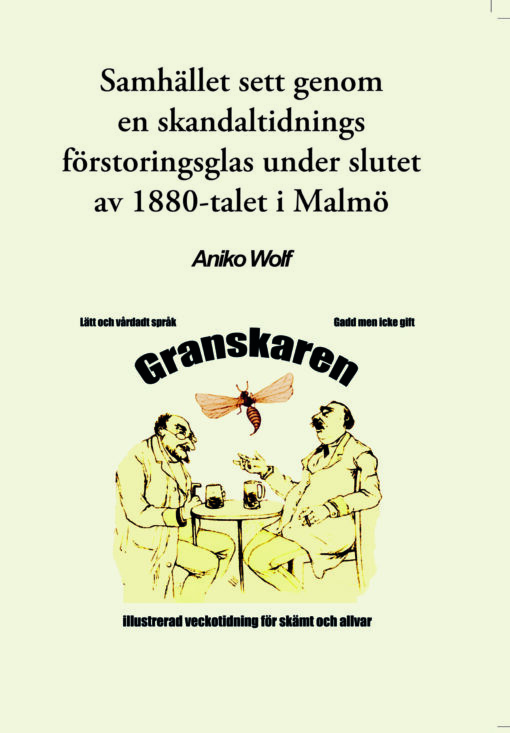 Samhället sett genom en skandaltidnings förstoringsglas under slutet av 1880-talet i Malmö

Aniko Wolf

Lätt och vårdadt språk

Gadd men icke gift

Granskaren

illustrerad veckotidning för skämt och allvar